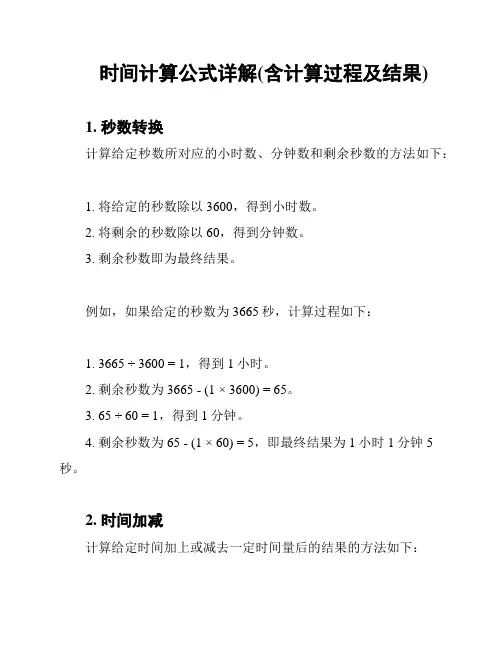 时间计算公式详解(含计算过程及结果)

1. 秒数转换

计算给定秒数所对应的小时数、分钟数和剩余秒数的方法如下：

1. 将给定的秒数除以 3600，得到小时数。

2. 将剩余的秒数除以 60，得到分钟数。

3. 剩余秒数即为最终结果。

例如，如果给定的秒数为 3665 秒，计算过程如下：

1. $3665 \div 3600 = 1$，得到 1 小时。

2. 剩余秒数为 $3665 - (1 \times 3600) = 65$。

3. $65 \div 60 = 1$，得到 1 分钟。

4. 剩余秒数为 $65 - (1 \times 60) = 5$，即最终结果为 1 小时 1 分钟 5 秒。

2. 时间加减

计算给定时间加上或减去一定时间量后的结果的方法如下：